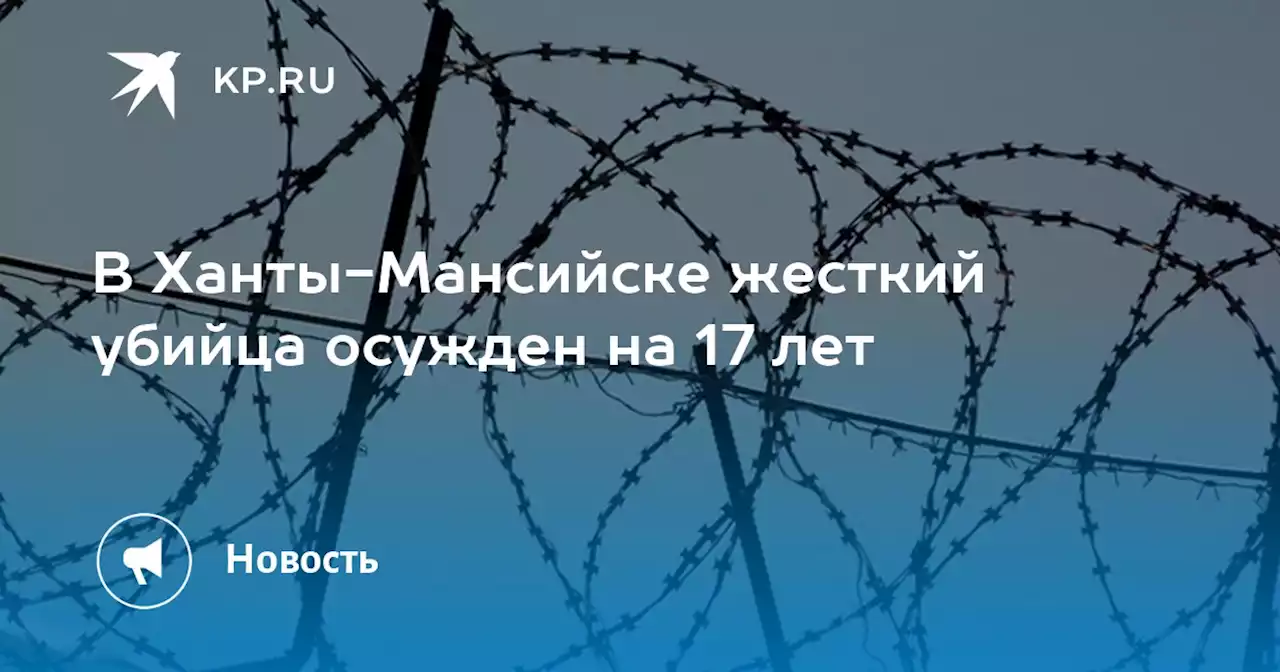 KP.RU

В Ханты-Мансийске жесткий убийца осужден на 17 лет

Новость